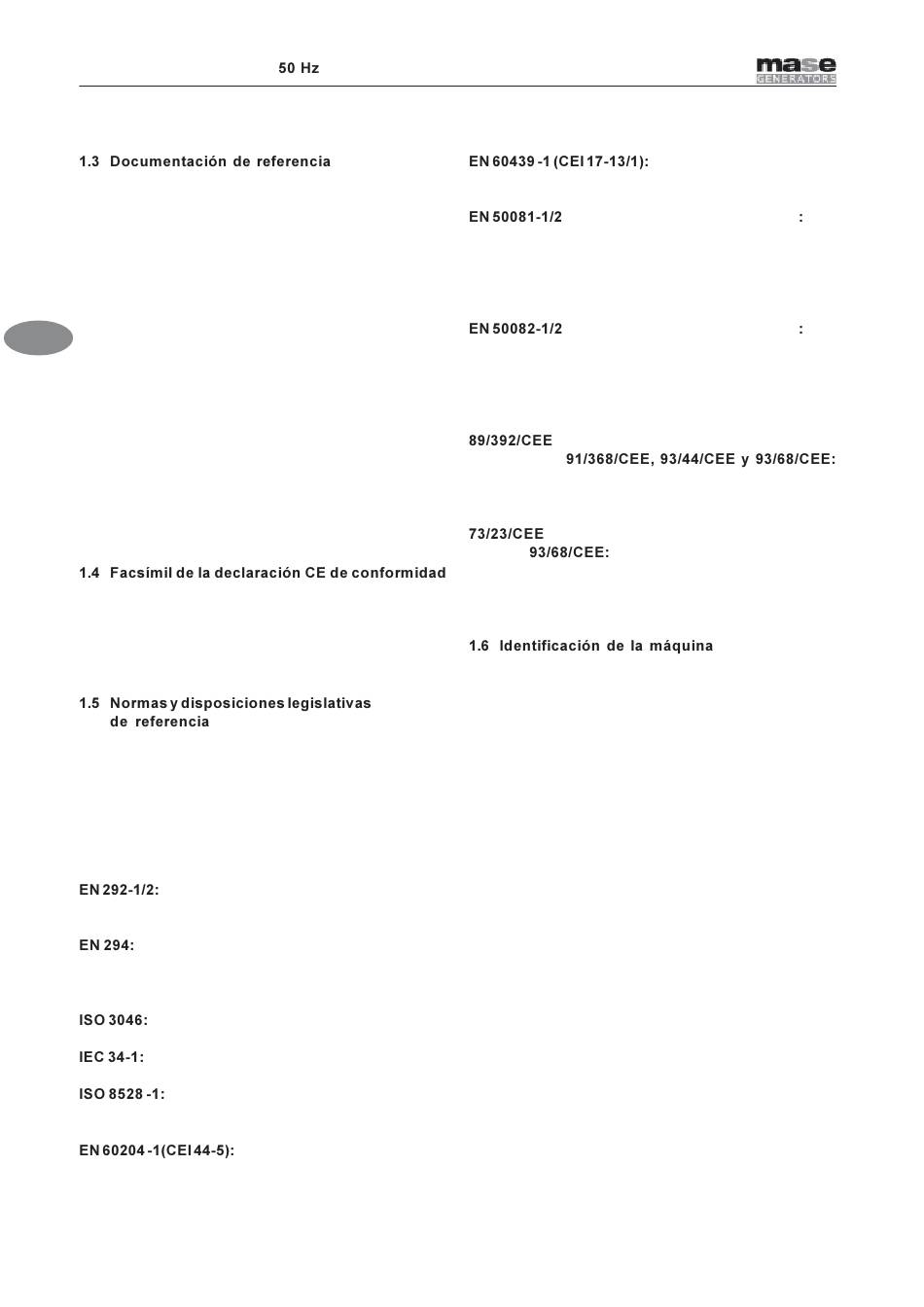 50 Hz

mase
GENERATORS

1.3 Documentación de referencia

1.4 Facsímil de la declaración CE de conformidad

1.5 Normas y disposiciones legislativas de referencia

EN 292-1/2:

EN 294:

ISO 3046:

IEC 34-1:

ISO 8528 -1:

EN 60204 -1(CEI 44-5):

EN 60439 -1 (CEI 17-13/1):

EN 50081-1/2 :

EN 50082-1/2 :

89/392/CEE
91/368/CEE, 93/44/CEE y 93/68/CEE:

73/23/CEE
93/68/CEE:

1.6 Identificación de la máquina